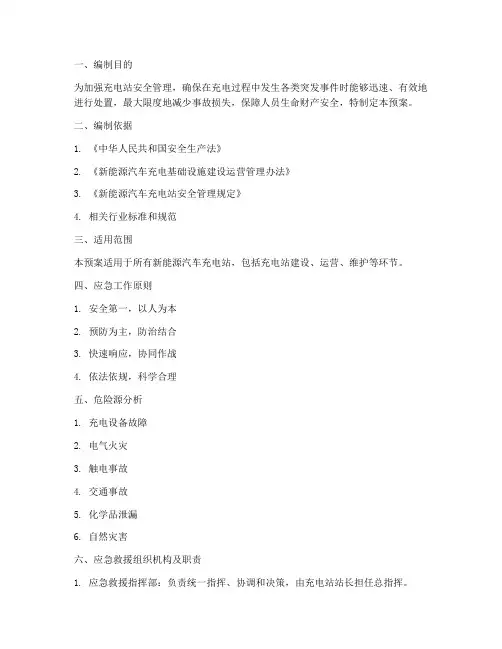 一、编制目的

为加强充电站安全管理，确保在充电过程中发生各类突发事件时能够迅速、有效地进行处置，最大限度地减少事故损失，保障人员生命财产安全，特制定本预案。

二、编制依据

1. 《中华人民共和国安全生产法》

2. 《新能源汽车充电基础设施建设运营管理办法》

3. 《新能源汽车充电站安全管理规定》

4. 相关行业标准和规范

三、适用范围

本预案适用于所有新能源汽车充电站，包括充电站建设、运营、维护等环节。

四、应急工作原则

1. 安全第一，以人为本

2. 预防为主，防治结合

3. 快速响应，协同作战

4. 依法依规，科学合理

五、危险源分析

1. 充电设备故障

2. 电气火灾

3. 触电事故

4. 交通事故

5. 化学品泄漏

6. 自然灾害

六、应急救援组织机构及职责

1. 应急救援指挥部：负责统一指挥、协调和决策，由充电站站长担任总指挥。